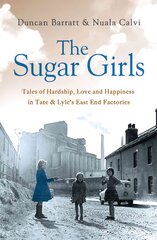 Duncan Barratt & Nuala Calvi

The Sugar Girls

Tales of Hardship, Love and Happiness in Tate & Lyle's East End Factories